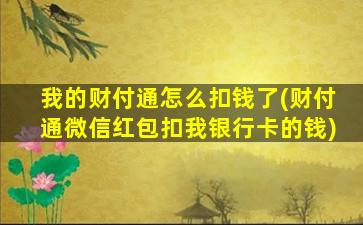 我的财付通怎么扣钱了(财付通微信红包扣我银行卡的钱)